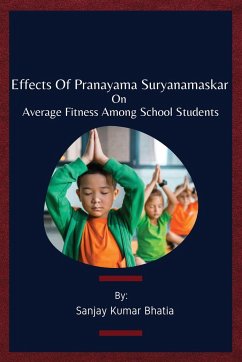 Effects Of Pranayama Suryanamaskar
On
Average Fitness Among School Students

By:
Sanjay Kumar Bhatia